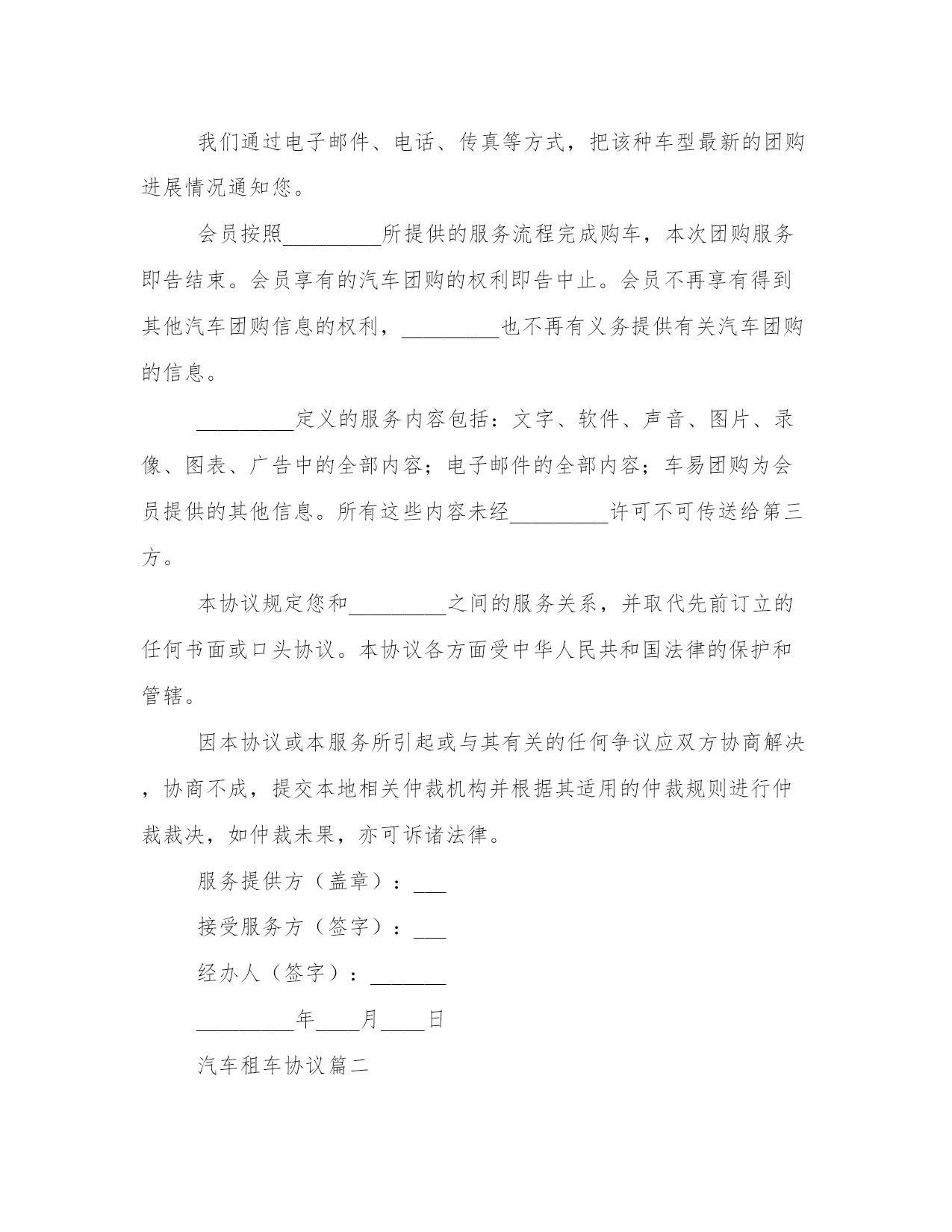 我们通过电子邮件、电话、传真等方式，把该种车型最新的团购进展情况通知您。

会员按照_________所提供的服务流程完成购车，本次团购服务即告结束。会员享有的汽车团购的权利即告中止。会员不再享有得到其他汽车团购信息的权利，_________也不再有义务提供有关汽车团购的信息。

_________定义的服务内容包括：文字、软件、声音、图片、录像、图表、广告中的全部内容；电子邮件的全部内容；车易团购为会员提供的其他信息。所有这些内容未经_________许可不可传送给第三方。

本协议规定您和_________之间的服务关系，并取代先前订立的任何书面或口头协议。本协议各方面受中华人民共和国法律的保护和管辖。

因本协议或本服务所引起或与其有关的任何争议应双方协商解决，协商不成，提交本地相关仲裁机构并根据其适用的仲裁规则进行仲裁裁决，如仲裁未果，亦可诉诸法律。

服务提供方（盖章）：___

接受服务方（签字）：___

经办人（签字）：_______

_________年____月____日

汽车租车协议篇二